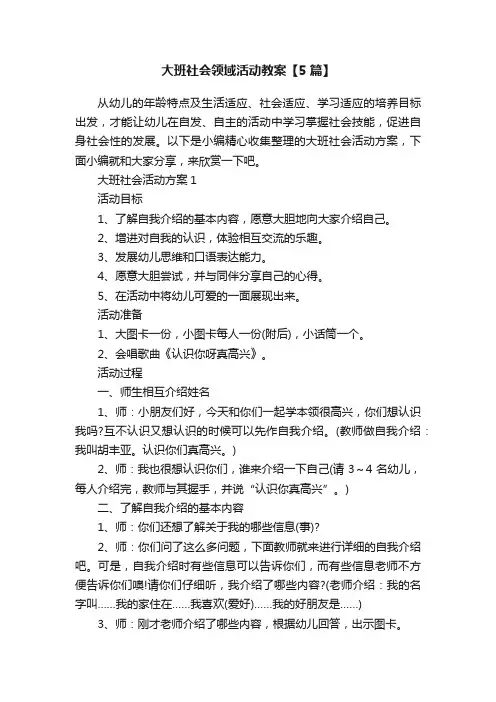 大班社会领域活动教案【5篇】

从幼儿的年龄特点及生活适应、社会适应、学习适应的培养目标出发，才能让幼儿在自发、自主的活动中学习掌握社会技能，促进自身社会性的发展。以下是小编精心收集整理的大班社会活动方案，下面小编就和大家分享，来欣赏一下吧。

大班社会活动方案1

活动目标

1、了解自我介绍的基本内容，愿意大胆地向大家介绍自己。

2、增进对自我的认识，体验相互交流的乐趣。

3、发展幼儿思维和口语表达能力。

4、愿意大胆尝试，并与同伴分享自己的心得。

5、在活动中将幼儿可爱的一面展现出来。

活动准备

1、大图卡一份，小图卡每人一份(附后)，小话筒一个。

2、会唱歌曲《认识你呀真高兴》。

活动过程

一、师生相互介绍姓名

1、师：小朋友们好，今天和你们一起学本领很高兴，你们想认识我吗?互不认识又想认识的时候可以先作自我介绍。(教师做自我介绍：我叫胡丰亚。认识你们真高兴。)

2、师：我也很想认识你们，谁来介绍一下自己(请3～4名幼儿，每人介绍完，教师与其握手，并说“认识你真高兴”。)

二、了解自我介绍的基本内容

1、师：你们还想了解关于我的哪些信息(事)?

2、师：你们问了这么多问题，下面教师就来进行详细的自我介绍吧。可是，自我介绍时有些信息可以告诉你们，而有些信息老师不方便告诉你们噢!请你们仔细听，我介绍了哪些内容?(老师介绍：我的名字叫……我的家住在……我喜欢(爱好)……我的好朋友是……)

3、师：刚才老师介绍了哪些内容，根据幼儿回答，出示图卡。